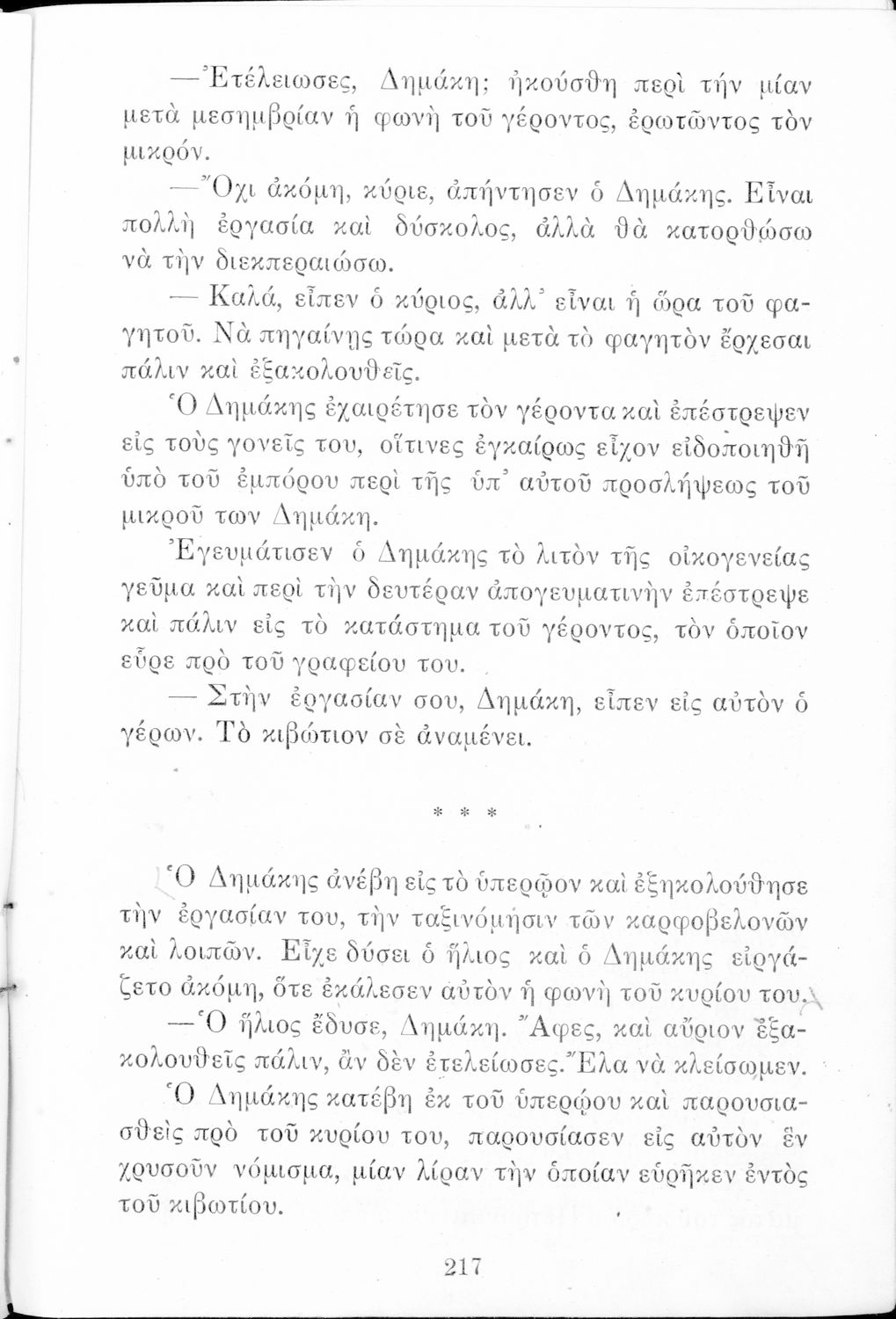 —Ἐτέλειωσες, Δημάκη; ἠκούσθη περὶ τὴν μίαν μετὰ μεσημβρίαν ἡ φωνὴ τοῦ γέροντος, ἐρωτῶντος τὸν μικρόν.

—Ὄχι ἀκόμη, κύριε, ἀπήντησεν ὁ Δημάκης. Εἶναι πολλὴ ἐργασία καὶ δύσκολος, ἀλλὰ θὰ κατορθώσω νὰ τὴν διεκπεραιώσω.

— Καλά, εἶπεν ὁ κύριος, ἀλλ᾽ εἶναι ἡ ὥρα τοῦ φαγητοῦ. Νὰ πηγαίνῃς τώρα καὶ μετὰ τὸ φαγητὸν ἔρχεσαι πάλιν καὶ ἐξακολουθεῖς.

Ὁ Δημάκης ἐχαιρέτησε τὸν γέροντα καὶ ἐπέστρεψεν εἰς τοὺς γονεῖς του, οἵτινες ἐγκαίρως εἶχον εἰδοποιηθῆ ὑπὸ τοῦ ἐμπόρου περὶ τῆς ὑπ᾽ αὐτοῦ προσλήψεως τοῦ μικροῦ των Δημάκη.

Ἐγευμάτισεν ὁ Δημάκης τὸ λιτὸν τῆς οἰκογενείας γεῦμα καὶ περὶ τὴν δευτέραν ἀπογευματινὴν ἐπέστρεψε καὶ πάλιν εἰς τὸ κατάστημα τοῦ γέροντος, τὸν ὁποῖον εὗρε πρὸ τοῦ γραφείου του.

— Στὴν ἐργασίαν σου, Δημάκη, εἶπεν εἰς αὐτὸν ὁ γέρων. Τὸ κιβώτιον σὲ ἀναμένει.

* * *

Ὁ Δημάκης ἀνέβη εἰς τὸ ὑπερῷον καὶ ἐξηκολούθησε τὴν ἐργασίαν του, τὴν ταξινόμησιν τῶν καρφοβελονῶν καὶ λοιπῶν. Εἶχε δύσει ὁ ἥλιος καὶ ὁ Δημάκης εἰργάζετο ἀκόμη, ὅτε ἐκάλεσεν αὐτὸν ἡ φωνὴ τοῦ κυρίου του.

—Ὁ ἥλιος ἔδυσε, Δημάκη. Ἄφες, καὶ αὔριον ἐξακολουθεῖς πάλιν, ἂν δὲν ἐτελείωσες. Ἔλα νὰ κλείσωμεν.

Ὁ Δημάκης κατέβη ἐκ τοῦ ὑπερῴου καὶ παρουσιασθεὶς πρὸ τοῦ κυρίου του, παρουσίασεν εἰς αὐτὸν ἓν χρυσοῦν νόμισμα, μίαν λίραν τὴν ὁποίαν εὑρῆκεν ἐντὸς τοῦ κιβωτίου.

217